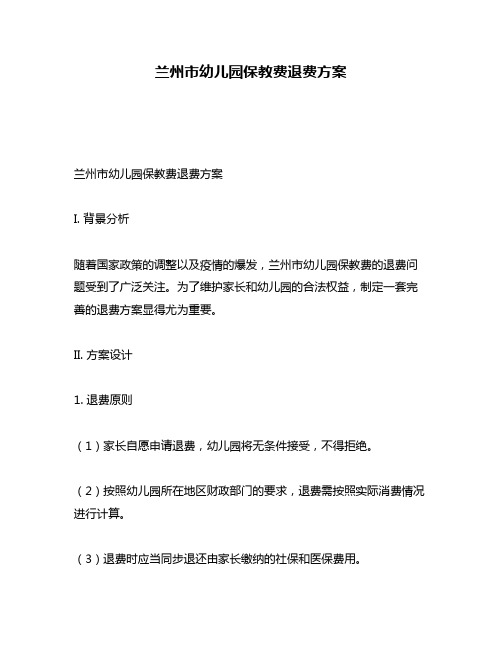 兰州市幼儿园保教费退费方案

兰州市幼儿园保教费退费方案

I. 背景分析

随着国家政策的调整以及疫情的爆发，兰州市幼儿园保教费的退费问题受到了广泛关注。为了维护家长和幼儿园的合法权益，制定一套完善的退费方案显得尤为重要。

II. 方案设计

1. 退费原则

（1）家长自愿申请退费，幼儿园将无条件接受，不得拒绝。

（2）按照幼儿园所在地区财政部门的要求，退费需按照实际消费情况进行计算。

（3）退费时应当同步退还由家长缴纳的社保和医保费用。